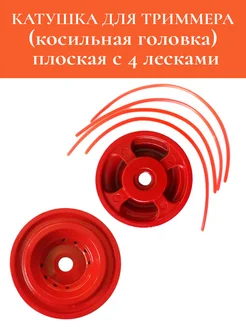 КАТУШКА ДЛЯ ТРИММЕРА (косильная головка) плоская с 4 лесками